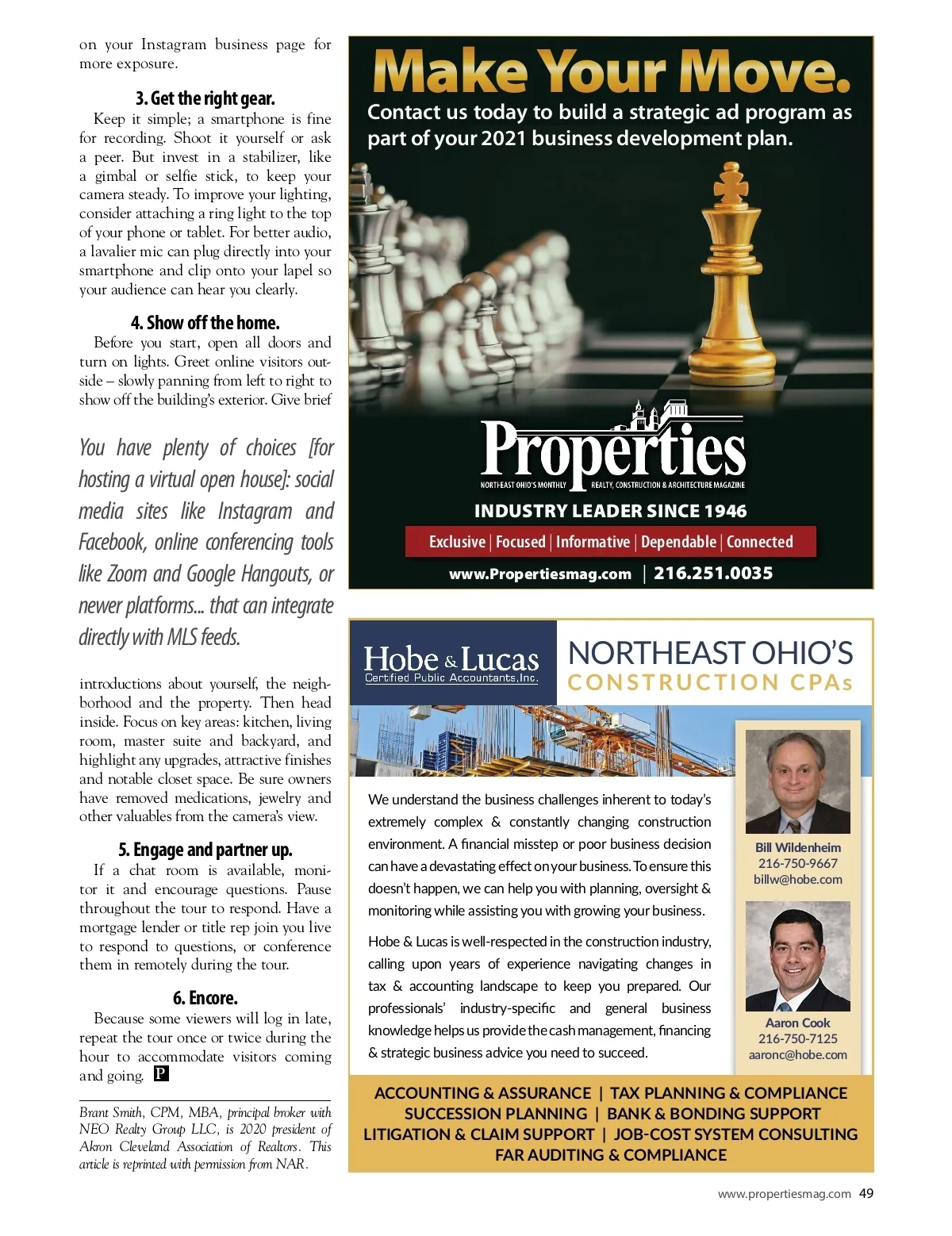 on your Instagram business page for more exposure.

3. Get the right gear.

Keep it simple; a smartphone is fine for recording. Shoot it yourself or ask a peer. But invest in a stabilizer, like a gimbal or selfie stick, to keep your camera steady. To improve your lighting, consider attaching a ring light to the top of your phone or tablet. For better audio, a lavalier mic can plug directly into your smartphone and clip onto your lapel so your audience can hear you clearly.

4. Show off the home.

Before you start, open all doors and turn on lights. Greet online visitors outside – slowly panning from left to right to show off the building's exterior. Give brief

You have plenty of choices [for hosting a virtual open house]: social media sites like Instagram and Facebook, online conferencing tools like Zoom and Google Hangouts, or newer platforms... that can integrate directly with MLS feeds.

introductions about yourself, the neighborhood and the property. Then head inside. Focus on key areas: kitchen, living room, master suite and backyard, and highlight any upgrades, attractive finishes and notable closet space. Be sure owners have removed medications, jewelry and other valuables from the camera's view.

5. Engage and partner up.

If a chat room is available, monitor it and encourage questions. Pause throughout the tour to respond. Have a mortgage lender or title rep join you live to respond to questions, or conference them in remotely during the tour.

6. Encore.

Because some viewers will log in late, repeat the tour once or twice during the hour to accommodate visitors coming and going. P

Brant Smith, CPM, MBA, principal broker with NEO Realty Group LLC, is 2020 president of Akron Cleveland Association of Realtors. This article is reprinted with permission from NAR.

Make Your Move.

Contact us today to build a strategic ad program as part of your 2021 business development plan.

Properties

NORTHEAST OHIO'S MONTHLY REALTY, CONSTRUCTION & ARCHITECTURE MAGAZINE

INDUSTRY LEADER SINCE 1946

Exclusive | Focused | Informative | Dependable | Connected

www.Propertiesmag.com | 216.251.0035

Hobe & Lucas Certified Public Accountants, Inc.

NORTHEAST OHIO'S CONSTRUCTION CPAs

We understand the business challenges inherent to today's extremely complex & constantly changing construction environment. A financial misstep or poor business decision can have a devastating effect on your business. To ensure this doesn't happen, we can help you with planning, oversight & monitoring while assisting you with growing your business.

Hobe & Lucas is well-respected in the construction industry, calling upon years of experience navigating changes in tax & accounting landscape to keep you prepared. Our professionals' industry-specific and general business knowledge helps us provide the cash management, financing & strategic business advice you need to succeed.

Bill Wildenheim
216-750-9667
billw@hobe.com

Aaron Cook
216-750-7125
aaronc@hobe.com

ACCOUNTING & ASSURANCE | TAX PLANNING & COMPLIANCE
SUCCESSION PLANNING | BANK & BONDING SUPPORT
LITIGATION & CLAIM SUPPORT | JOB-COST SYSTEM CONSULTING
FAR AUDITING & COMPLIANCE

www.propertiesmag.com 49